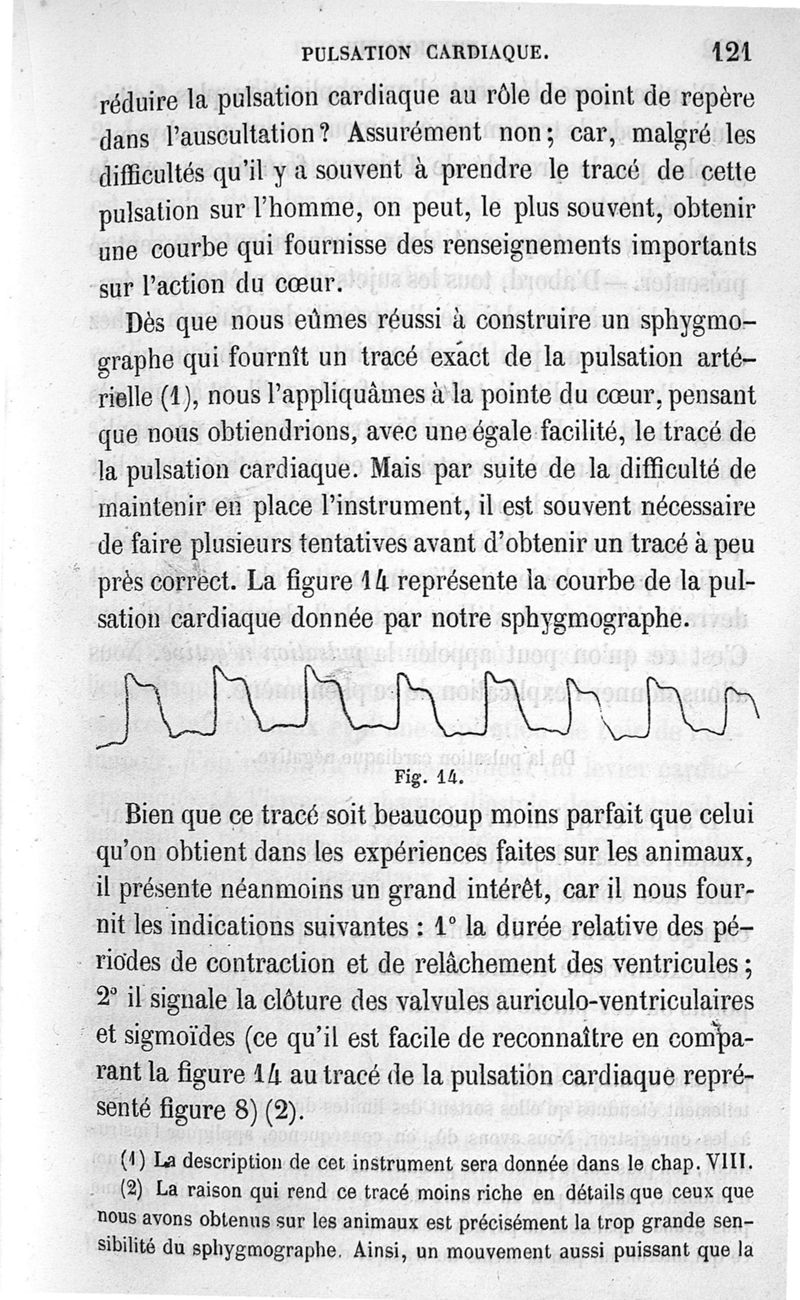 PULSATION CARDIAQUE. 121

réduire la pulsation cardiaque au rôle de point de repère dans l'auscultation ? Assurément non ; car, malgré les difficultés qu'il y a souvent à prendre le tracé de cette pulsation sur l'homme, on peut, le plus souvent, obtenir une courbe qui fournisse des renseignements importants sur l'action du cœur.

Dès que nous eûmes réussi à construire un sphygmographe qui fournît un tracé exact de la pulsation artérielle (1), nous l'appliquâmes à la pointe du cœur, pensant que nous obtiendrions, avec une égale facilité, le tracé de la pulsation cardiaque. Mais par suite de la difficulté de maintenir en place l'instrument, il est souvent nécessaire de faire plusieurs tentatives avant d'obtenir un tracé à peu près correct. La figure 14 représente la courbe de la pulsation cardiaque donnée par notre sphygmographe.

Fig. 14.

Bien que ce tracé soit beaucoup moins parfait que celui qu'on obtient dans les expériences faites sur les animaux, il présente néanmoins un grand intérêt, car il nous fournit les indications suivantes : 1° la durée relative des périodes de contraction et de relâchement des ventricules ; 2° il signale la clôture des valvules auriculo-ventriculaires et sigmoïdes (ce qu'il est facile de reconnaître en comparant la figure 14 au tracé de la pulsation cardiaque représenté figure 8) (2).

(1) La description de cet instrument sera donnée dans le chap. VIII.
(2) La raison qui rend ce tracé moins riche en détails que ceux que nous avons obtenus sur les animaux est précisément la trop grande sensibilité du sphygmographe. Ainsi, un mouvement aussi puissant que la